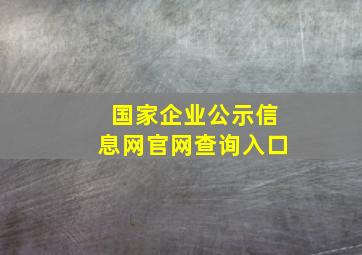 国家企业公示信息网官网查询入口